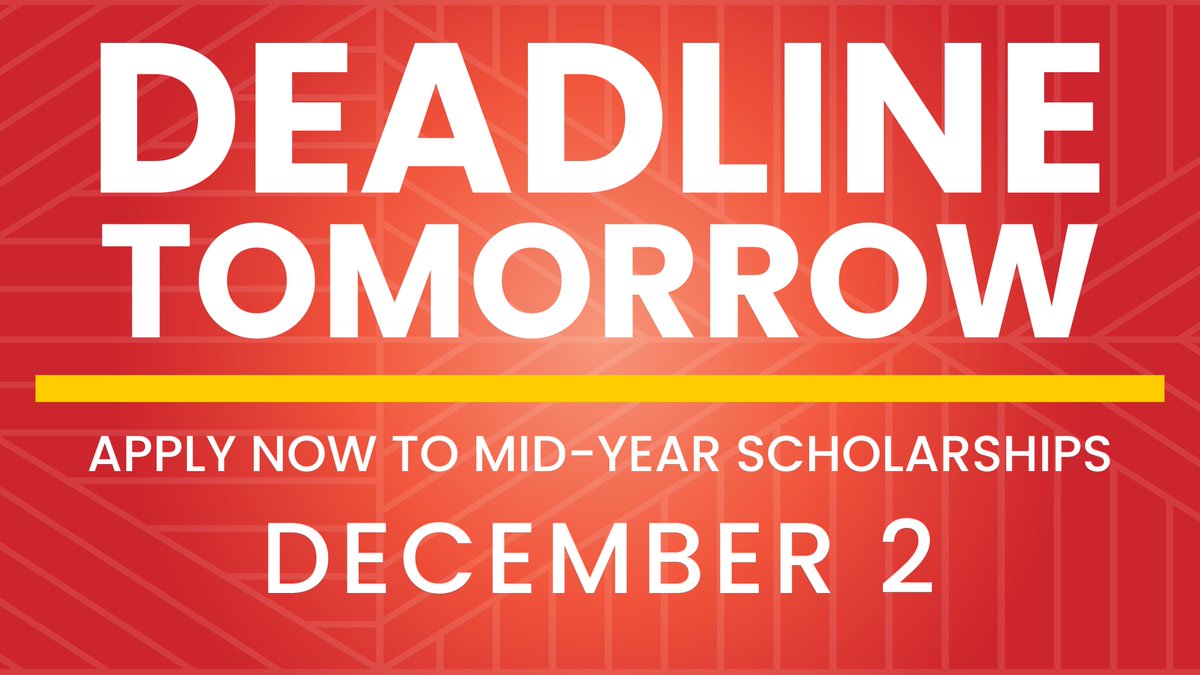 DEADLINE TOMORROW

APPLY NOW TO MID-YEAR SCHOLARSHIPS

DECEMBER 2